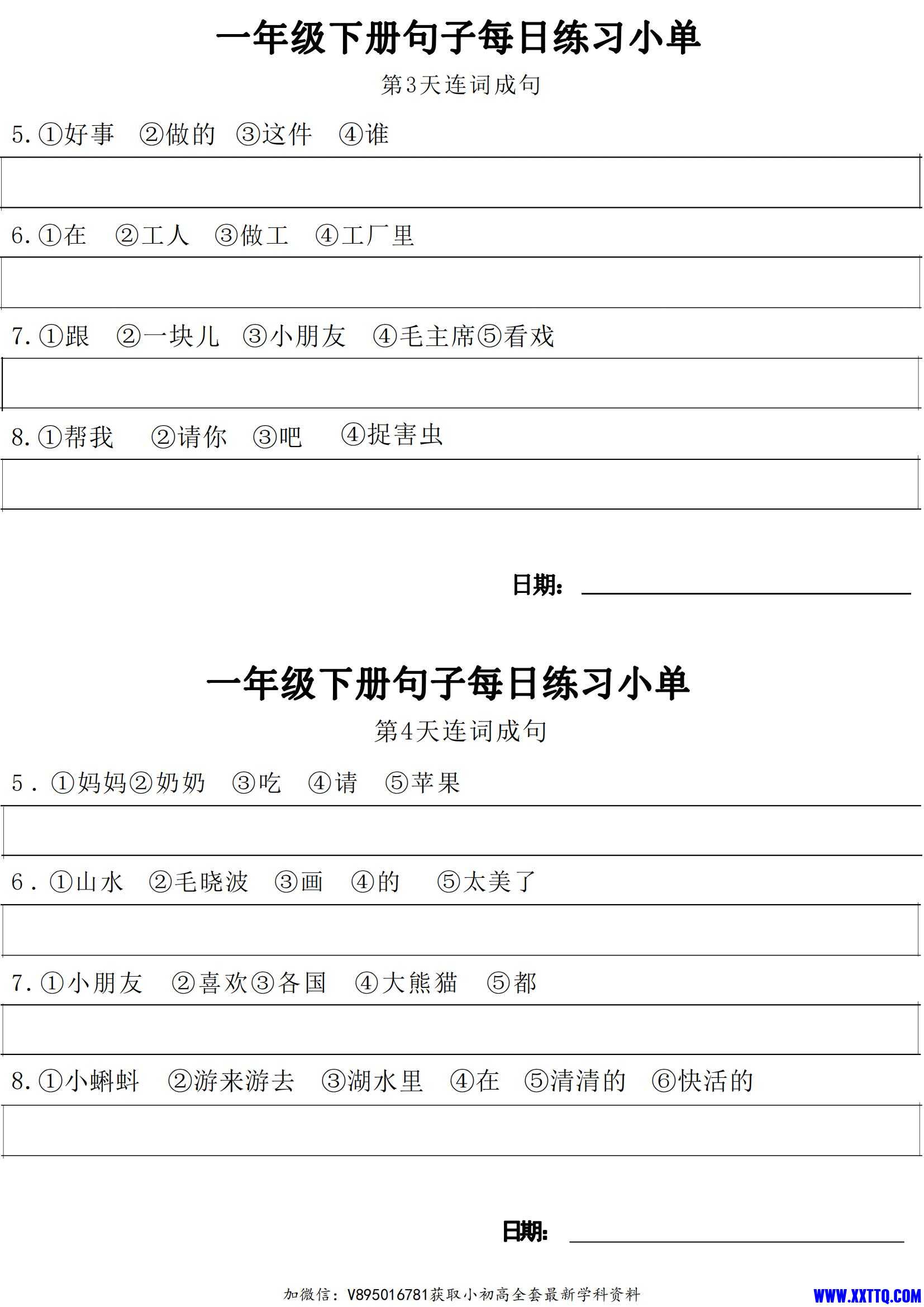 一年级下册句子每日练习小单

第3天连词成句

5.①好事 ②做的 ③这件 ④谁

6.①在 ②工人 ③做工 ④工厂里

7.①跟 ②一块儿 ③小朋友 ④毛主席⑤看戏

8.①帮我 ②请你 ③吧 ④捉害虫

日期：

一年级下册句子每日练习小单

第4天连词成句

5．①妈妈②奶奶 ③吃 ④请 ⑤苹果

6．①山水 ②毛晓波 ③画 ④的 ⑤太美了

7.①小朋友 ②喜欢③各国 ④大熊猫 ⑤都

8.①小蝌蚪 ②游来游去 ③湖水里 ④在 ⑤清清的 ⑥快活的

日期：

加微信：V895016781获取小初高全套最新学科资料

WWW.XXTTQ.COM